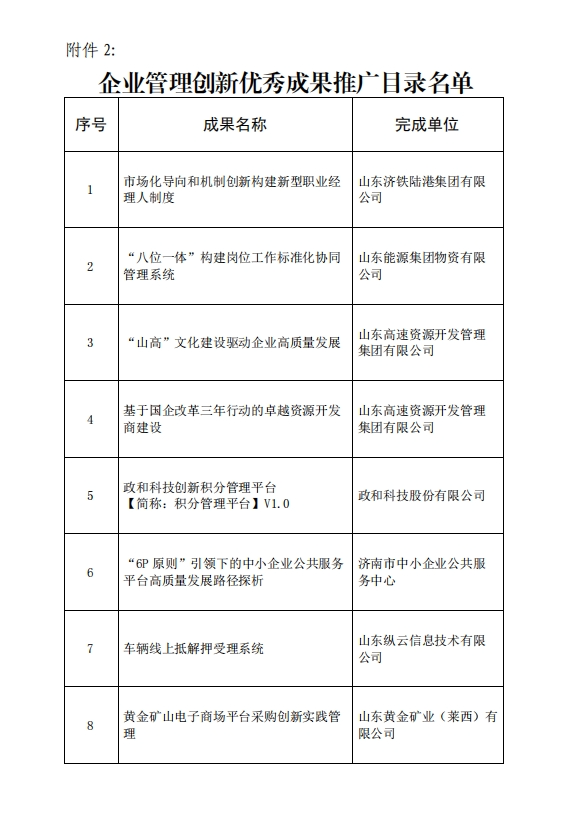 附件 2:

企业管理创新优秀成果推广目录名单

| 序号 | 成果名称 | 完成单位 |
|---|---|---|
| 1 | 市场化导向和机制创新构建新型职业经理人制度 | 山东济铁陆港集团有限公司 |
| 2 | “八位一体”构建岗位工作标准化协同管理系统 | 山东能源集团物资有限公司 |
| 3 | “山高”文化建设驱动企业高质量发展 | 山东高速资源开发管理集团有限公司 |
| 4 | 基于国企改革三年行动的卓越资源开发商建设 | 山东高速资源开发管理集团有限公司 |
| 5 | 政和科技创新积分管理平台【简称：积分管理平台】V1.0 | 政和科技股份有限公司 |
| 6 | “6P 原则”引领下的中小企业公共服务平台高质量发展路径探析 | 济南市中小企业公共服务中心 |
| 7 | 车辆线上抵解押受理系统 | 山东纵云信息技术有限公司 |
| 8 | 黄金矿山电子商场平台采购创新实践管理 | 山东黄金矿业（莱西）有限公司 |